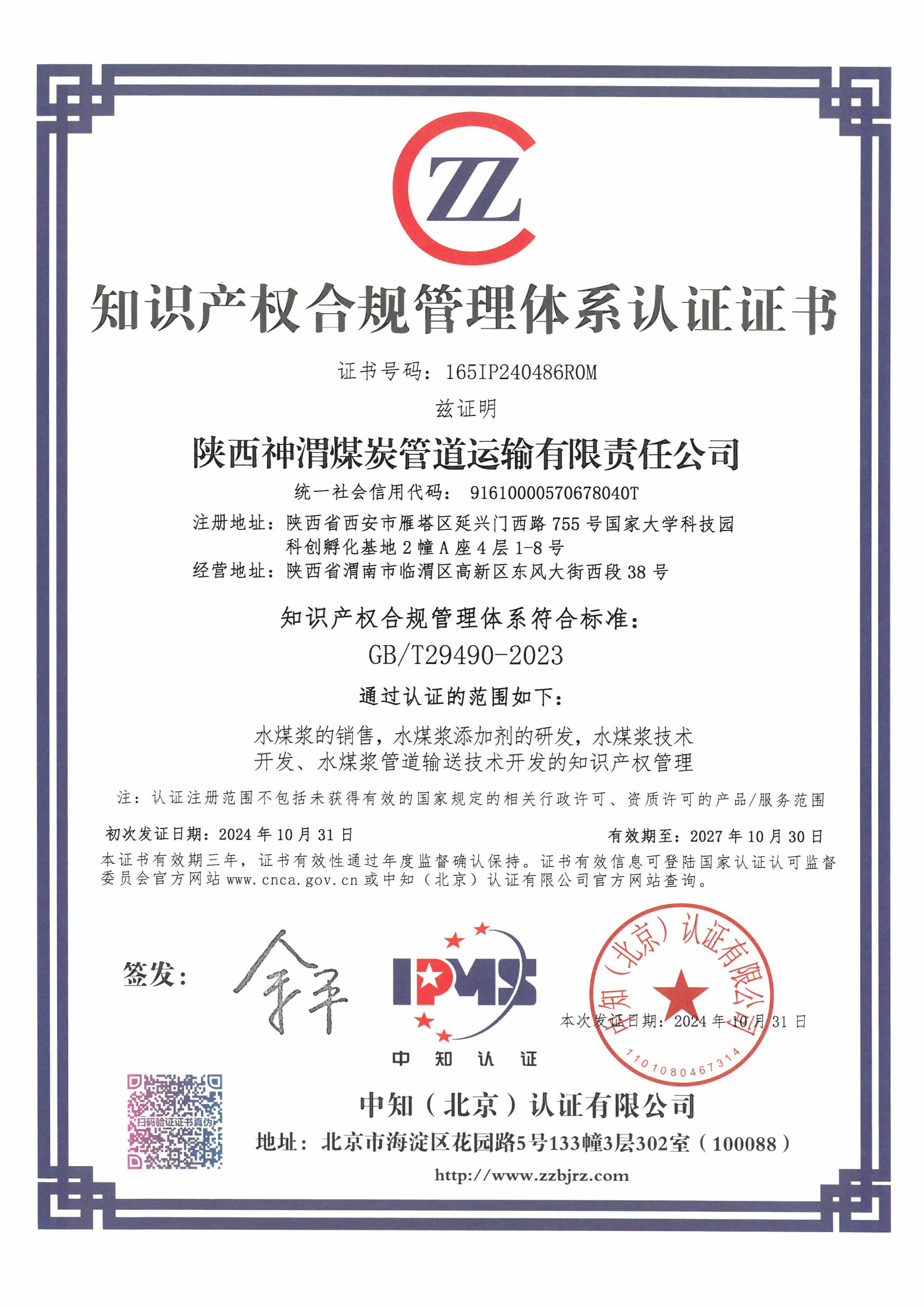 ZZ

知识产权合规管理体系认证证书

证书号码：165IP240486R0M

兹证明

陕西神渭煤炭管道运输有限责任公司

统一社会信用代码： 91610000570678040T

注册地址：陕西省西安市雁塔区延兴门西路 755 号国家大学科技园科创孵化基地 2 幢 A 座 4 层 1-8 号

经营地址：陕西省渭南市临渭区高新区东风大街西段 38 号

知识产权合规管理体系符合标准：

GB/T29490-2023

通过认证的范围如下：

水煤浆的销售，水煤浆添加剂的研发，水煤浆技术开发、水煤浆管道输送技术开发的知识产权管理

注：认证注册范围不包括未获得有效的国家规定的相关行政许可、资质许可的产品/服务范围

初次发证日期：2024 年 10 月 31 日

有效期至：2027 年 10 月 30 日

本证书有效期三年，证书有效性通过年度监督确认保持。证书有效信息可登陆国家认证认可监督委员会官方网站 www.cnca.gov.cn 或中知（北京）认证有限公司官方网站查询。

签发：

IPMS

中知认证

中知（北京）认证有限公司

1101080467314

本次发证日期：2024 年 10 月 31 日

扫码验证证书真伪

中知（北京）认证有限公司

地址：北京市海淀区花园路5号133幢3层302室（100088）

http://www.zzbjrz.com